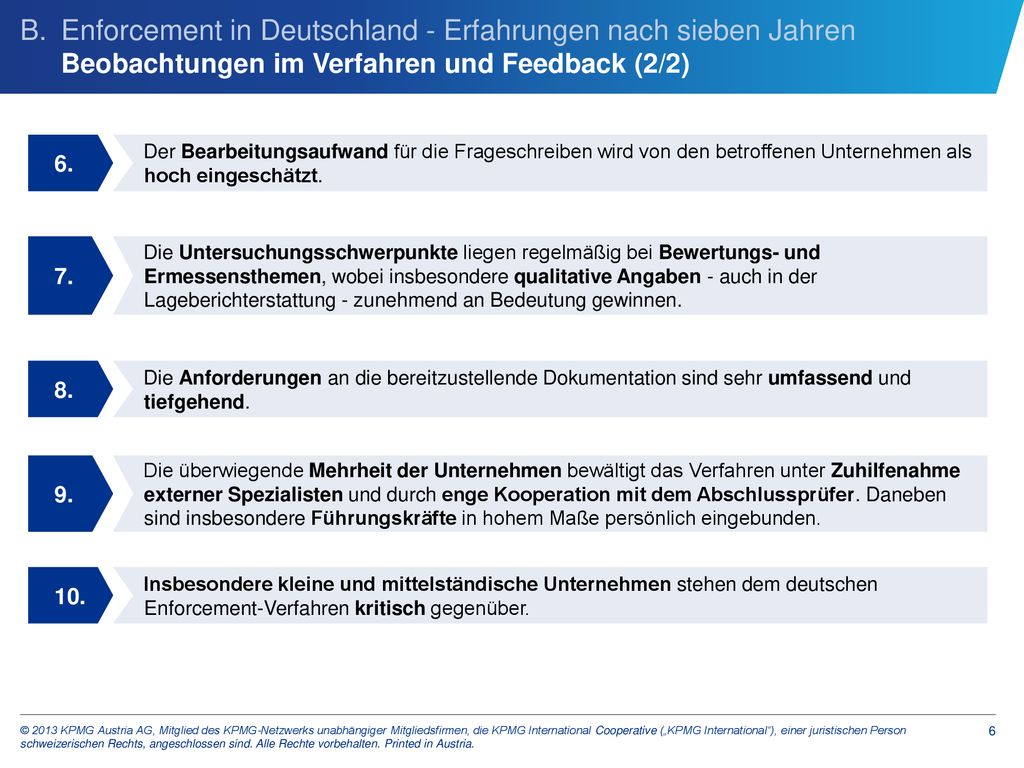 B. Enforcement in Deutschland - Erfahrungen nach sieben Jahren
Beobachtungen im Verfahren und Feedback (2/2)

6.
Der Bearbeitungsaufwand für die Frageschreiben wird von den betroffenen Unternehmen als hoch eingeschätzt.

7.
Die Untersuchungsschwerpunkte liegen regelmäßig bei Bewertungs- und Ermessensthemen, wobei insbesondere qualitative Angaben - auch in der Lageberichterstattung - zunehmend an Bedeutung gewinnen.

8.
Die Anforderungen an die bereitzustellende Dokumentation sind sehr umfassend und tiefgehend.

9.
Die überwiegende Mehrheit der Unternehmen bewältigt das Verfahren unter Zuhilfenahme externer Spezialisten und durch enge Kooperation mit dem Abschlussprüfer. Daneben sind insbesondere Führungskräfte in hohem Maße persönlich eingebunden.

10.
Insbesondere kleine und mittelständische Unternehmen stehen dem deutschen Enforcement-Verfahren kritisch gegenüber.

© 2013 KPMG Austria AG, Mitglied des KPMG-Netzwerks unabhängiger Mitgliedsfirmen, die KPMG International Cooperative („KPMG International"), einer juristischen Person schweizerischen Rechts, angeschlossen sind. Alle Rechte vorbehalten. Printed in Austria.
6